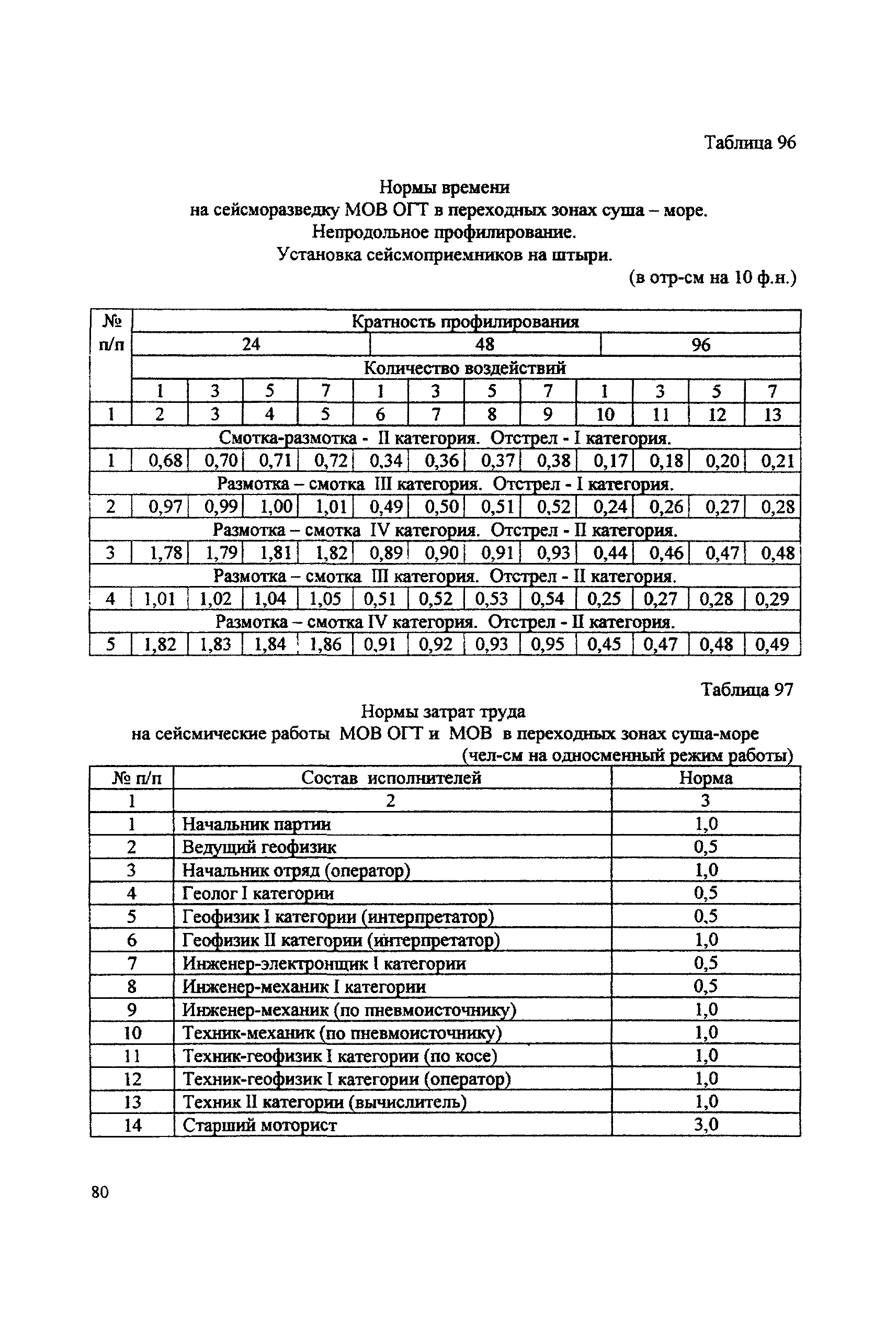 Таблица 96

Нормы времени
на сейсморазведку МОВ ОГТ в переходных зонах суша – море.
Непродольное профилирование.
Установка сейсмоприемников на штыри.

(в отр-см на 10 ф.н.)

| № п/п | Кратность профилирования | | | | | | | | | | | |
|---|---|---|---|---|---|---|---|---|---|---|---|---|
| | 24 | | | | 48 | | | | 96 | | | |
| | Количество воздействий | | | | | | | | | | | |
| | 1 | 3 | 5 | 7 | 1 | 3 | 5 | 7 | 1 | 3 | 5 | 7 |
| 1 | 2 | 3 | 4 | 5 | 6 | 7 | 8 | 9 | 10 | 11 | 12 | 13 |
| Смотка-размотка - II категория. Отстрел - I категория. | | | | | | | | | | | | |
| 1 | 0,68 | 0,70 | 0,71 | 0,72 | 0,34 | 0,36 | 0,37 | 0,38 | 0,17 | 0,18 | 0,20 | 0,21 |
| Размотка – смотка III категория. Отстрел - I категория. | | | | | | | | | | | | |
| 2 | 0,97 | 0,99 | 1,00 | 1,01 | 0,49 | 0,50 | 0,51 | 0,52 | 0,24 | 0,26 | 0,27 | 0,28 |
| Размотка – смотка IV категория. Отстрел - II категория. | | | | | | | | | | | | |
| 3 | 1,78 | 1,79 | 1,81 | 1,82 | 0,89 | 0,90 | 0,91 | 0,93 | 0,44 | 0,46 | 0,47 | 0,48 |
| Размотка – смотка III категория. Отстрел - II категория. | | | | | | | | | | | | |
| 4 | 1,01 | 1,02 | 1,04 | 1,05 | 0,51 | 0,52 | 0,53 | 0,54 | 0,25 | 0,27 | 0,28 | 0,29 |
| Размотка – смотка IV категория. Отстрел - II категория. | | | | | | | | | | | | |
| 5 | 1,82 | 1,83 | 1,84 | 1,86 | 0,91 | 0,92 | 0,93 | 0,95 | 0,45 | 0,47 | 0,48 | 0,49 |

Таблица 97

Нормы затрат труда
на сейсмические работы МОВ ОГТ и МОВ в переходных зонах суша-море
(чел-см на односменный режим работы)

| № п/п | Состав исполнителей | Норма |
|---|---|---|
| 1 | 2 | 3 |
| 1 | Начальник партии | 1,0 |
| 2 | Ведущий геофизик | 0,5 |
| 3 | Начальник отряд (оператор) | 1,0 |
| 4 | Геолог I категории | 0,5 |
| 5 | Геофизик I категории (интерпретатор) | 0,5 |
| 6 | Геофизик II категории (интерпретатор) | 1,0 |
| 7 | Инженер-электронщик I категории | 0,5 |
| 8 | Инженер-механик I категории | 0,5 |
| 9 | Инженер-механик (по пневмоисточнику) | 1,0 |
| 10 | Техник-механик (по пневмоисточнику) | 1,0 |
| 11 | Техник-геофизик I категории (по косе) | 1,0 |
| 12 | Техник-геофизик I категории (оператор) | 1,0 |
| 13 | Техник II категории (вычислитель) | 1,0 |
| 14 | Старший моторист | 3,0 |

80